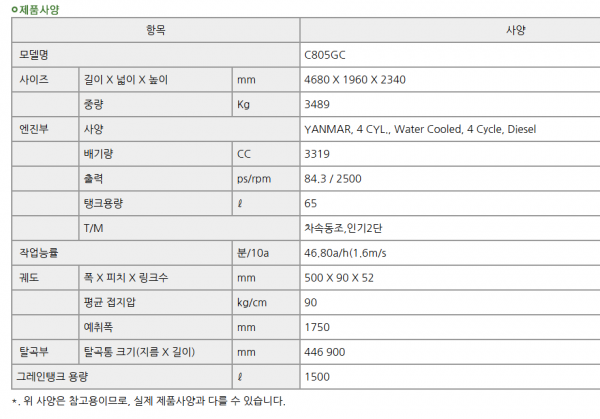 ㅇ제품사양

| 항목 | | | 사양 |
|---|---|---|---|
| 모델명 | | | C805GC |
| 사이즈 | 길이 X 넓이 X 높이 | mm | 4680 X 1960 X 2340 |
| | 중량 | Kg | 3489 |
| 엔진부 | 사양 | | YANMAR, 4 CYL., Water Cooled, 4 Cycle, Diesel |
| | 배기량 | CC | 3319 |
| | 출력 | ps/rpm | 84.3 / 2500 |
| | 탱크용량 | ℓ | 65 |
| | T/M | | 차속동조,인기2단 |
| 작업능률 | | 분/10a | 46.80a/h(1.6m/s |
| 궤도 | 폭 X 피치 X 링크수 | mm | 500 X 90 X 52 |
| | 평균 접지압 | kg/cm | 90 |
| | 예취폭 | mm | 1750 |
| 탈곡부 | 탈곡통 크기(지름 X 길이) | mm | 446 900 |
| 그레인탱크 용량 | | ℓ | 1500 |

*. 위 사양은 참고용이므로, 실제 제품사양과 다를 수 있습니다.